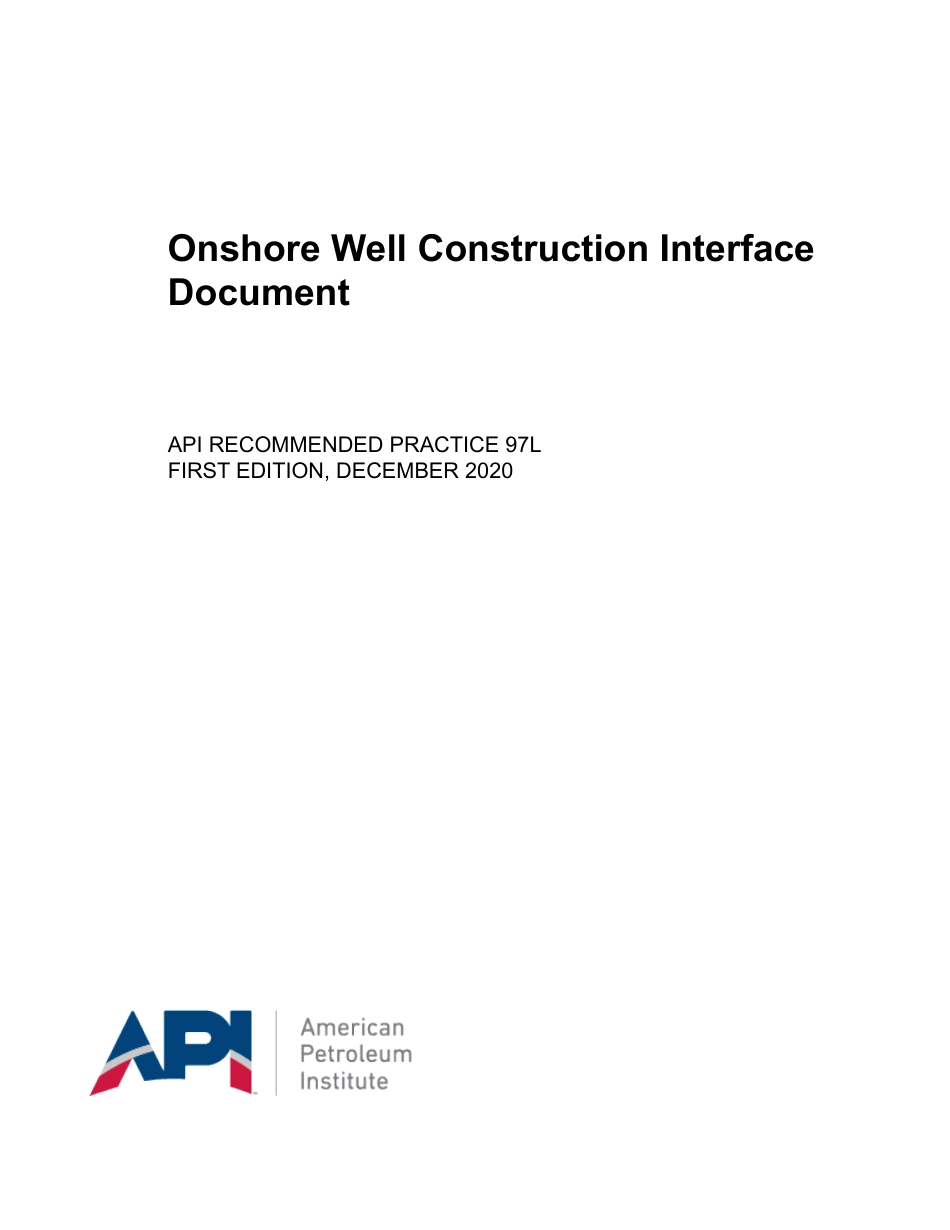 Onshore Well Construction Interface Document

API RECOMMENDED PRACTICE 97L
FIRST EDITION, DECEMBER 2020

API

American
Petroleum
Institute